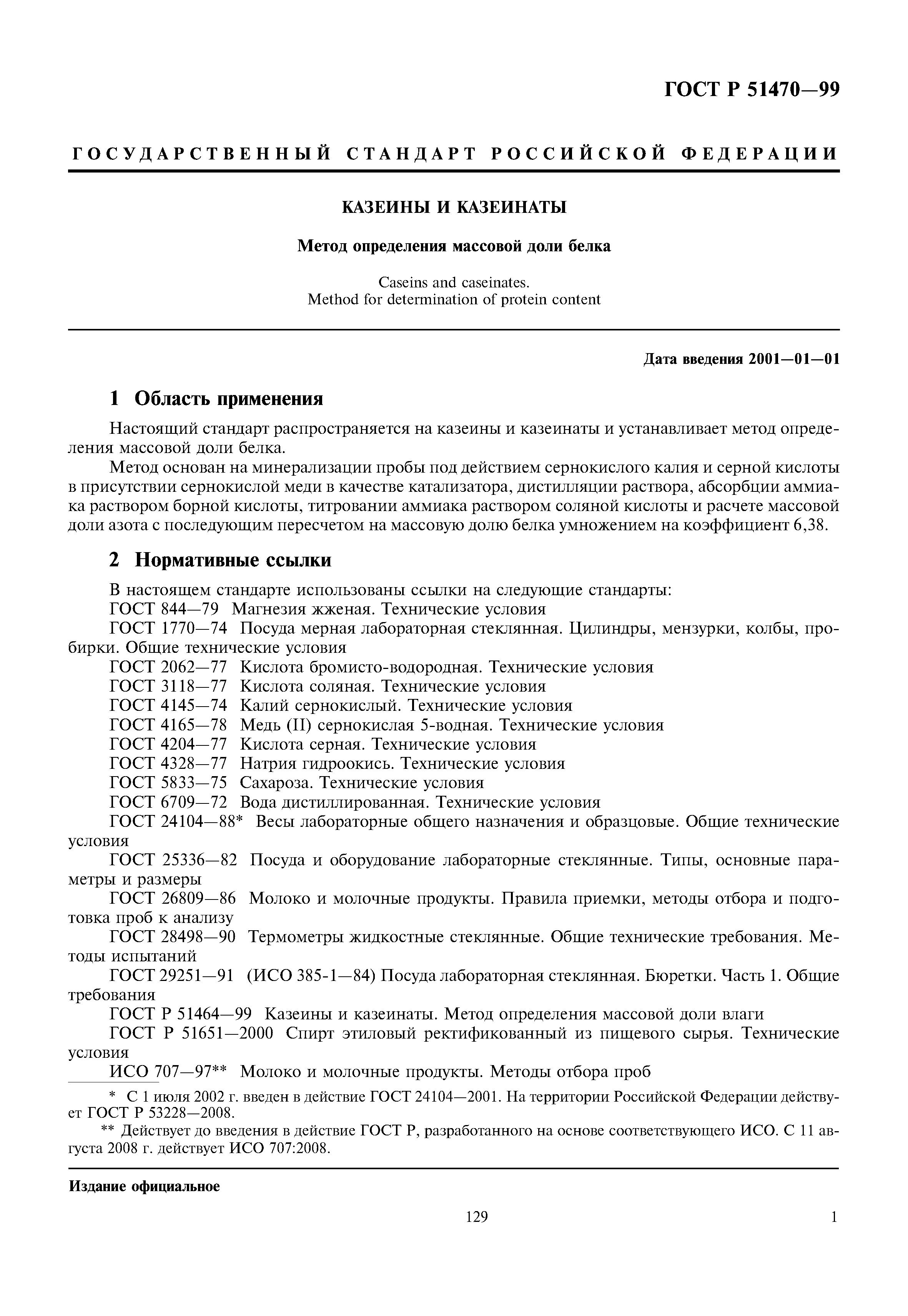 ГОСТ Р 51470—99

ГОСУДАРСТВЕННЫЙ СТАНДАРТ РОССИЙСКОЙ ФЕДЕРАЦИИ

КАЗЕИНЫ И КАЗЕИНАТЫ

Метод определения массовой доли белка

Caseins and caseinates.
Method for determination of protein content

Дата введения 2001—01—01

1 Область применения

Настоящий стандарт распространяется на казеины и казеинаты и устанавливает метод определения массовой доли белка.

Метод основан на минерализации пробы под действием сернокислого калия и серной кислоты в присутствии сернокислой меди в качестве катализатора, дистилляции раствора, абсорбции аммиака раствором борной кислоты, титровании аммиака раствором соляной кислоты и расчете массовой доли азота с последующим пересчетом на массовую долю белка умножением на коэффициент 6,38.

2 Нормативные ссылки

В настоящем стандарте использованы ссылки на следующие стандарты:
ГОСТ 844—79 Магнезия жженая. Технические условия
ГОСТ 1770—74 Посуда мерная лабораторная стеклянная. Цилиндры, мензурки, колбы, пробирки. Общие технические условия
ГОСТ 2062—77 Кислота бромисто-водородная. Технические условия
ГОСТ 3118—77 Кислота соляная. Технические условия
ГОСТ 4145—74 Калий сернокислый. Технические условия
ГОСТ 4165—78 Медь (II) сернокислая 5-водная. Технические условия
ГОСТ 4204—77 Кислота серная. Технические условия
ГОСТ 4328—77 Натрия гидроокись. Технические условия
ГОСТ 5833—75 Сахароза. Технические условия
ГОСТ 6709—72 Вода дистиллированная. Технические условия
ГОСТ 24104—88* Весы лабораторные общего назначения и образцовые. Общие технические условия
ГОСТ 25336—82 Посуда и оборудование лабораторные стеклянные. Типы, основные параметры и размеры
ГОСТ 26809—86 Молоко и молочные продукты. Правила приемки, методы отбора и подготовка проб к анализу
ГОСТ 28498—90 Термометры жидкостные стеклянные. Общие технические требования. Методы испытаний
ГОСТ 29251—91 (ИСО 385-1—84) Посуда лабораторная стеклянная. Бюретки. Часть 1. Общие требования
ГОСТ Р 51464—99 Казеины и казеинаты. Метод определения массовой доли влаги
ГОСТ Р 51651—2000 Спирт этиловый ректификованный из пищевого сырья. Технические условия
ИСО 707—97** Молоко и молочные продукты. Методы отбора проб

* С 1 июля 2002 г. введен в действие ГОСТ 24104—2001. На территории Российской Федерации действует ГОСТ Р 53228—2008.
** Действует до введения в действие ГОСТ Р, разработанного на основе соответствующего ИСО. С 11 августа 2008 г. действует ИСО 707:2008.

Издание официальное

129

1